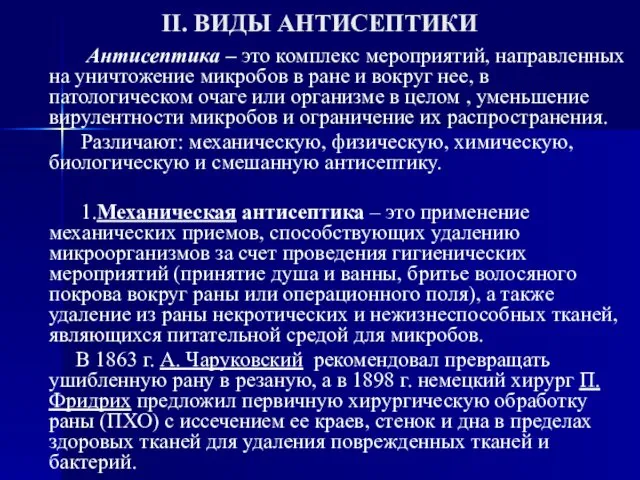 II. ВИДЫ АНТИСЕПТИКИ

Антисептика – это комплекс мероприятий, направленных на уничтожение микробов в ране и вокруг нее, в патологическом очаге или организме в целом , уменьшение вирулентности микробов и ограничение их распространения.

Различают: механическую, физическую, химическую, биологическую и смешанную антисептику.

1.Механическая антисептика – это применение механических приемов, способствующих удалению микроорганизмов за счет проведения гигиенических мероприятий (принятие душа и ванны, бритье волосяного покрова вокруг раны или операционного поля), а также удаление из раны некротических и нежизнеспособных тканей, являющихся питательной средой для микробов.

В 1863 г. А. Чаруковский рекомендовал превращать ушибленную рану в резаную, а в 1898 г. немецкий хирург П. Фридрих предложил первичную хирургическую обработку раны (ПХО) с иссечением ее краев, стенок и дна в пределах здоровых тканей для удаления поврежденных тканей и бактерий.